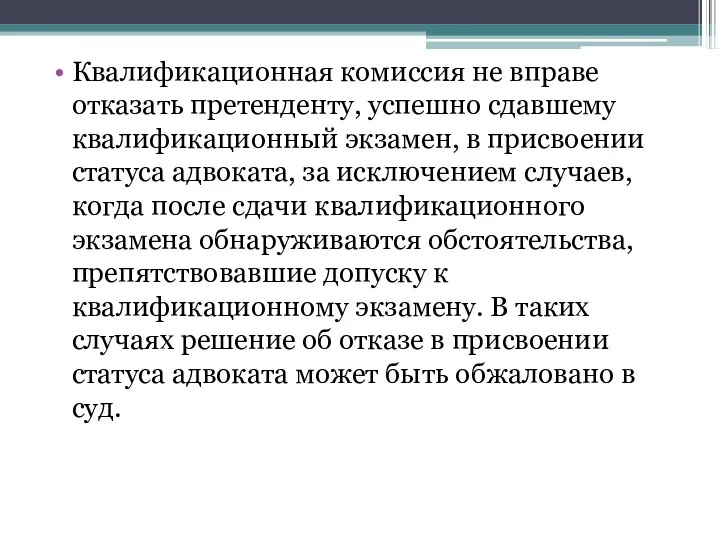 • Квалификационная комиссия не вправе отказать претенденту, успешно сдавшему квалификационный экзамен, в присвоении статуса адвоката, за исключением случаев, когда после сдачи квалификационного экзамена обнаруживаются обстоятельства, препятствовавшие допуску к квалификационному экзамену. В таких случаях решение об отказе в присвоении статуса адвоката может быть обжаловано в суд.